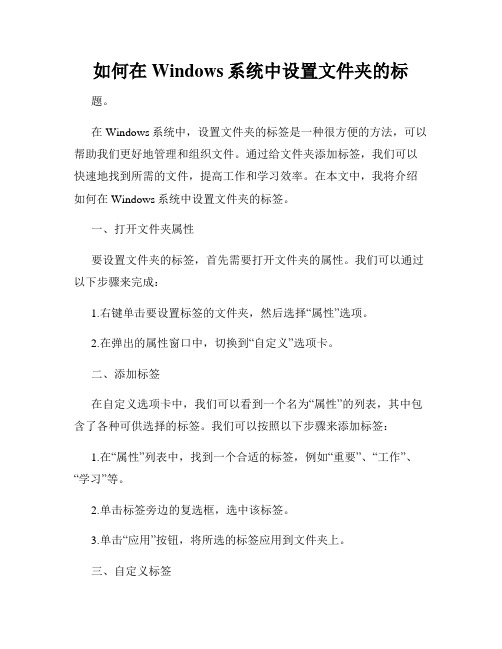 如何在 Windows 系统中设置文件夹的标

题。

在 Windows 系统中，设置文件夹的标签是一种很方便的方法，可以帮助我们更好地管理和组织文件。通过给文件夹添加标签，我们可以快速地找到所需的文件，提高工作和学习效率。在本文中，我将介绍如何在 Windows 系统中设置文件夹的标签。

一、打开文件夹属性

要设置文件夹的标签，首先需要打开文件夹的属性。我们可以通过以下步骤来完成：

1.右键单击要设置标签的文件夹，然后选择“属性”选项。

2.在弹出的属性窗口中，切换到“自定义”选项卡。

二、添加标签

在自定义选项卡中，我们可以看到一个名为“属性”的列表，其中包含了各种可供选择的标签。我们可以按照以下步骤来添加标签：

1.在“属性”列表中，找到一个合适的标签，例如“重要”、“工作”、“学习”等。

2.单击标签旁边的复选框，选中该标签。

3.单击“应用”按钮，将所选的标签应用到文件夹上。

三、自定义标签